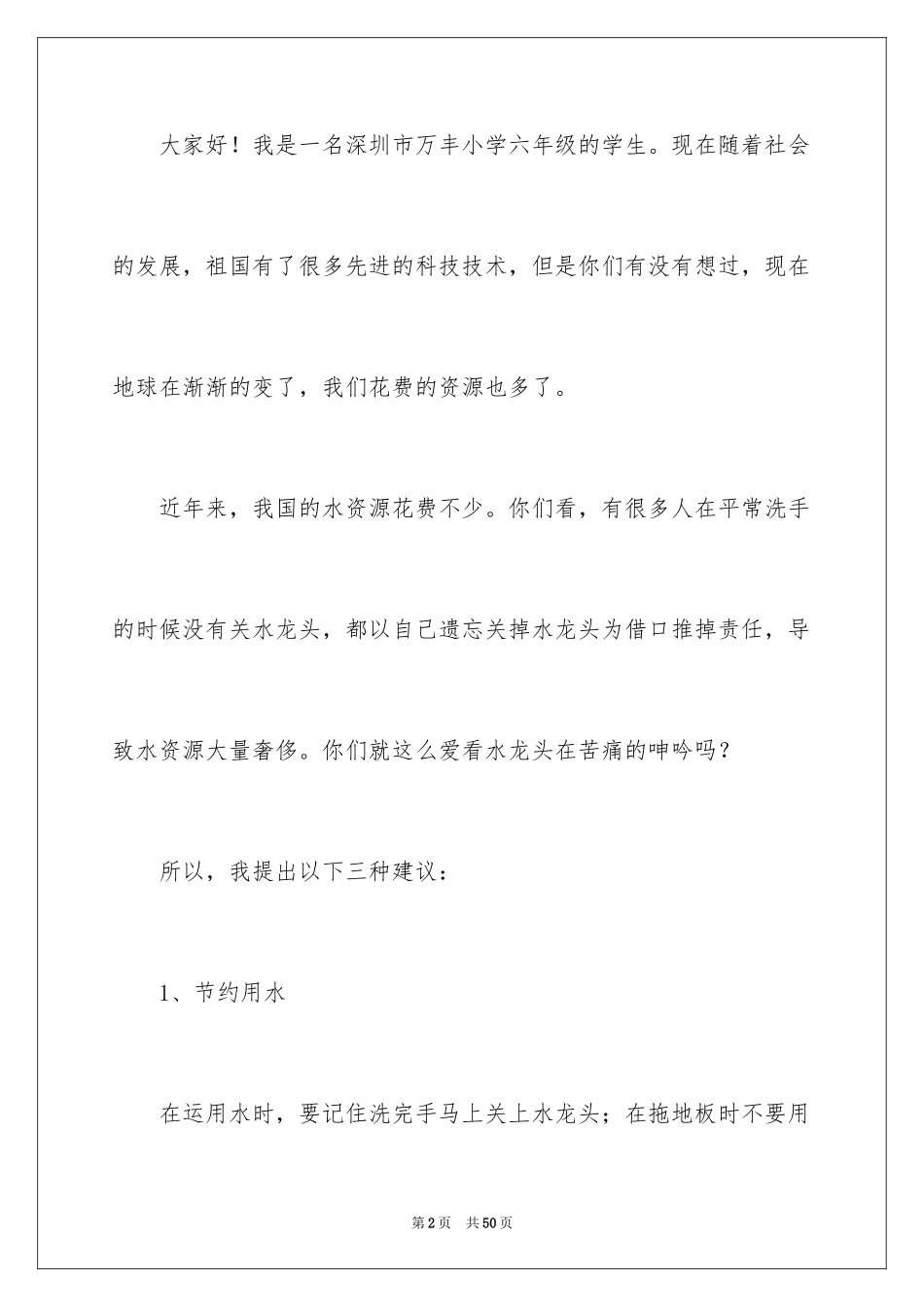 大家好！我是一名深圳市万丰小学六年级的学生。现在随着社会的发展，祖国有了很多先进的科技技术，但是你们有没有想过，现在地球在渐渐的变了，我们花费的资源也多了。

近年来，我国的水资源花费不少。你们看，有很多人在平常洗手的时候没有关水龙头，都以自己遗忘关掉水龙头为借口推掉责任，导致水资源大量奢侈。你们就这么爱看水龙头在苦痛的呻吟吗？

所以，我提出以下三种建议：

1、节约用水

在运用水时，要记住洗完手马上关上水龙头；在拖地板时不要用

第2页 共50页